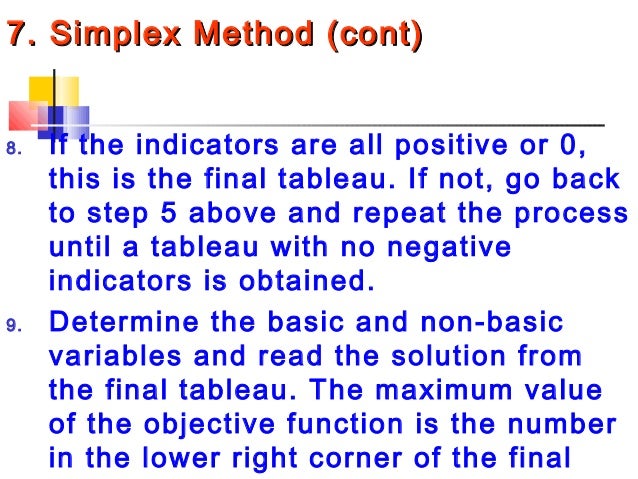 7. Simplex Method (cont)

8. If the indicators are all positive or 0, this is the final tableau. If not, go back to step 5 above and repeat the process until a tableau with no negative indicators is obtained.

9. Determine the basic and non-basic variables and read the solution from the final tableau. The maximum value of the objective function is the number in the lower right corner of the final